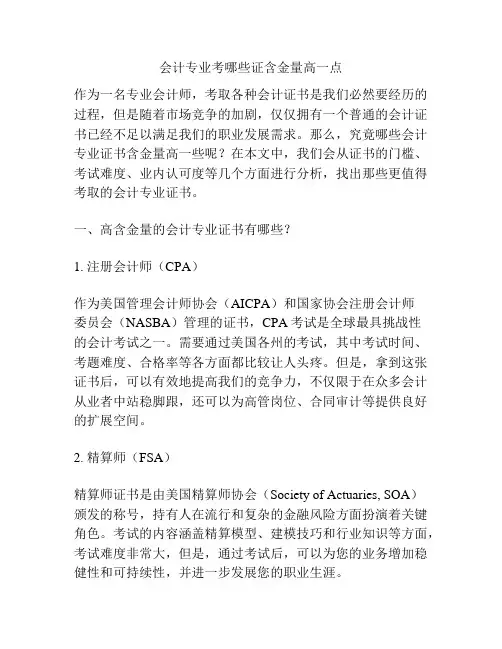 会计专业考哪些证含金量高一点

作为一名专业会计师，考取各种会计证书是我们必然要经历的过程，但是随着市场竞争的加剧，仅仅拥有一个普通的会计证书已经不足以满足我们的职业发展需求。那么，究竟哪些会计专业证书含金量高一些呢？在本文中，我们会从证书的门槛、考试难度、业内认可度等几个方面进行分析，找出那些更值得考取的会计专业证书。

一、高含金量的会计专业证书有哪些？

1. 注册会计师（CPA）

作为美国管理会计师协会（AICPA）和国家协会注册会计师委员会（NASBA）管理的证书，CPA 考试是全球最具挑战性的会计考试之一。需要通过美国各州的考试，其中考试时间、考题难度、合格率等各方面都比较让人头疼。但是，拿到这张证书后，可以有效地提高我们的竞争力，不仅限于在众多会计从业者中站稳脚跟，还可以为高管岗位、合同审计等提供良好的扩展空间。

2. 精算师（FSA）

精算师证书是由美国精算师协会（Society of Actuaries, SOA）颁发的称号，持有人在流行和复杂的金融风险方面扮演着关键角色。考试的内容涵盖精算模型、建模技巧和行业知识等方面，考试难度非常大，但是，通过考试后，可以为您的业务增加稳健性和可持续性，并进一步发展您的职业生涯。